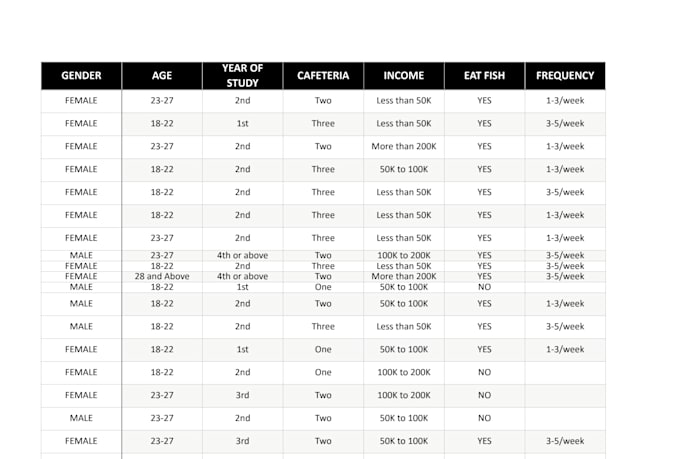 | GENDER | AGE | YEAR OF STUDY | CAFETERIA | INCOME | EAT FISH | FREQUENCY |
|---|---|---|---|---|---|---|
| FEMALE | 23-27 | 2nd | Two | Less than 50K | YES | 1-3/week |
| FEMALE | 18-22 | 1st | Three | Less than 50K | YES | 3-5/week |
| FEMALE | 23-27 | 2nd | Two | More than 200K | YES | 1-3/week |
| FEMALE | 18-22 | 2nd | Three | 50K to 100K | YES | 1-3/week |
| FEMALE | 18-22 | 2nd | Three | Less than 50K | YES | 3-5/week |
| FEMALE | 18-22 | 2nd | Three | Less than 50K | YES | 1-3/week |
| FEMALE | 23-27 | 2nd | Three | Less than 50K | YES | 1-3/week |
| MALE | 23-27 | 4th or above | Two | 100K to 200K | YES | 3-5/week |
| FEMALE | 18-22 | 2nd | Three | Less than 50K | YES | 3-5/week |
| FEMALE | 28 and Above | 4th or above | Two | More than 200K | YES | 3-5/week |
| MALE | 18-22 | 1st | One | 50K to 100K | NO | |
| MALE | 18-22 | 2nd | Two | 50K to 100K | YES | 1-3/week |
| MALE | 18-22 | 2nd | Three | Less than 50K | YES | 3-5/week |
| FEMALE | 18-22 | 1st | One | 50K to 100K | YES | 1-3/week |
| FEMALE | 18-22 | 2nd | One | 100K to 200K | NO | |
| FEMALE | 23-27 | 3rd | Two | 100K to 200K | NO | |
| MALE | 23-27 | 2nd | Two | 50K to 100K | NO | |
| FEMALE | 23-27 | 3rd | Two | 50K to 100K | YES | 3-5/week |